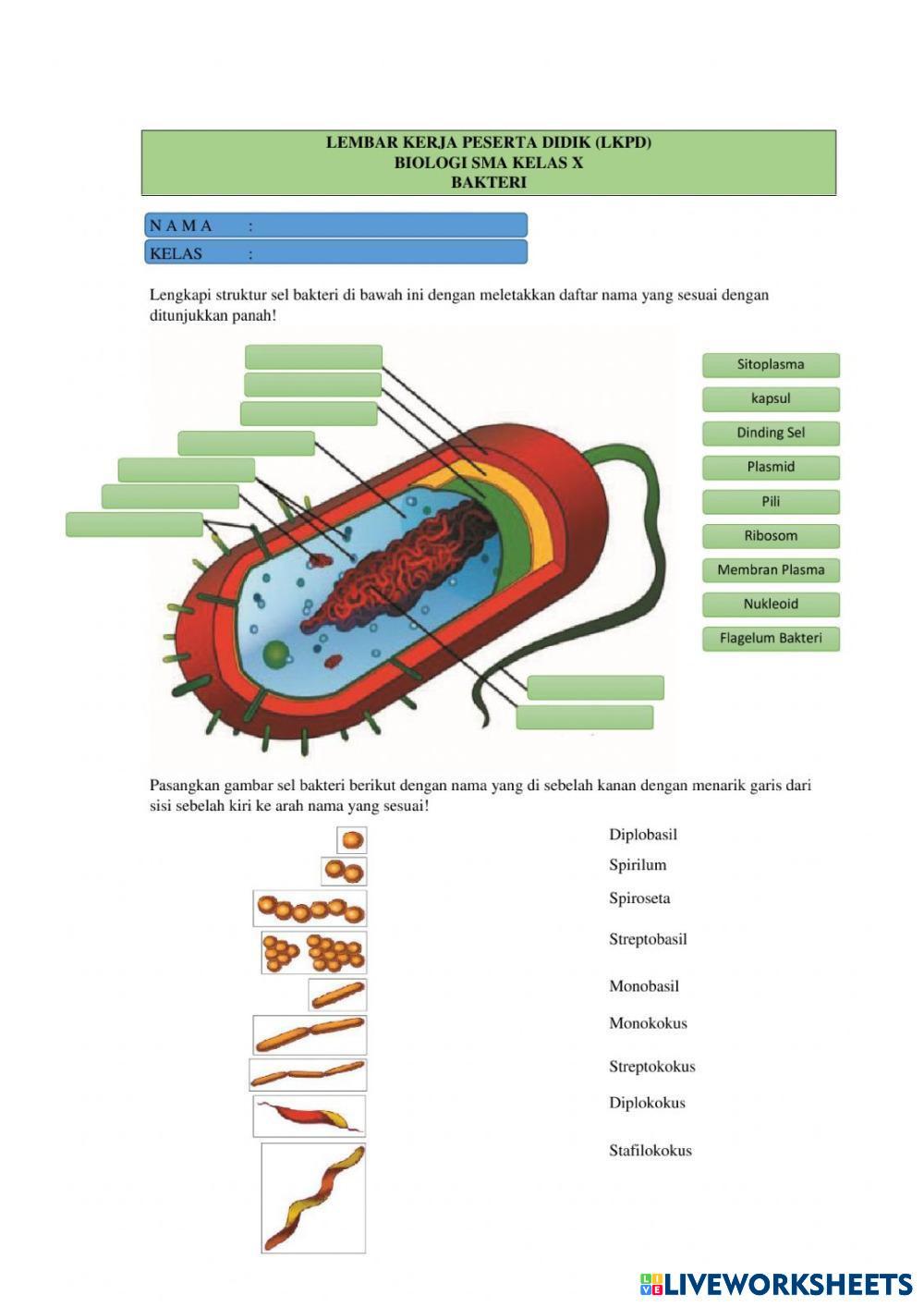 LEMBAR KERJA PESERTA DIDIK (LKPD)
BIOLOGI SMA KELAS X
BAKTERI

N A M A :
KELAS :

Lengkapi struktur sel bakteri di bawah ini dengan meletakkan daftar nama yang sesuai dengan ditunjukkan panah!

Sitoplasma
kapsul
Dinding Sel
Plasmid
Pili
Ribosom
Membran Plasma
Nukleoid
Flagelum Bakteri

Pasangkan gambar sel bakteri berikut dengan nama yang di sebelah kanan dengan menarik garis dari sisi sebelah kiri ke arah nama yang sesuai!

Diplobasil
Spirilum
Spiroseta
Streptobasil
Monobasil
Monokokus
Streptokokus
Diplokokus
Stafilokokus

LIVEWORKSHEETS